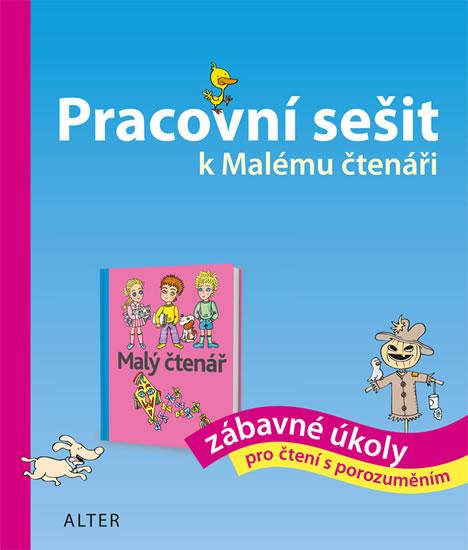 Pracovní sešit
k Malému čtenáři

Malý čtenář

zábavné úkoly
pro čtení s porozuměním

ALTER